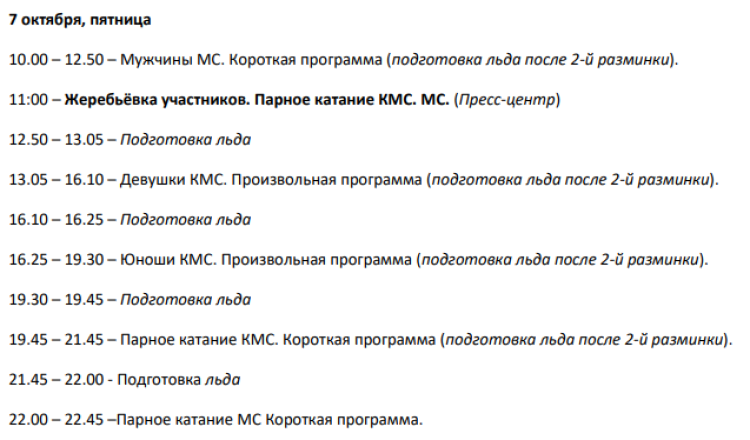 7 октября, пятница

10.00 – 12.50 – Мужчины МС. Короткая программа (подготовка льда после 2-й разминки).

11:00 – Жеребьёвка участников. Парное катание КМС. МС. (Пресс-центр)

12.50 – 13.05 – Подготовка льда

13.05 – 16.10 – Девушки КМС. Произвольная программа (подготовка льда после 2-й разминки).

16.10 – 16.25 – Подготовка льда

16.25 – 19.30 – Юноши КМС. Произвольная программа (подготовка льда после 2-й разминки).

19.30 – 19.45 – Подготовка льда

19.45 – 21.45 – Парное катание КМС. Короткая программа (подготовка льда после 2-й разминки).

21.45 – 22.00 - Подготовка льда

22.00 – 22.45 –Парное катание МС Короткая программа.